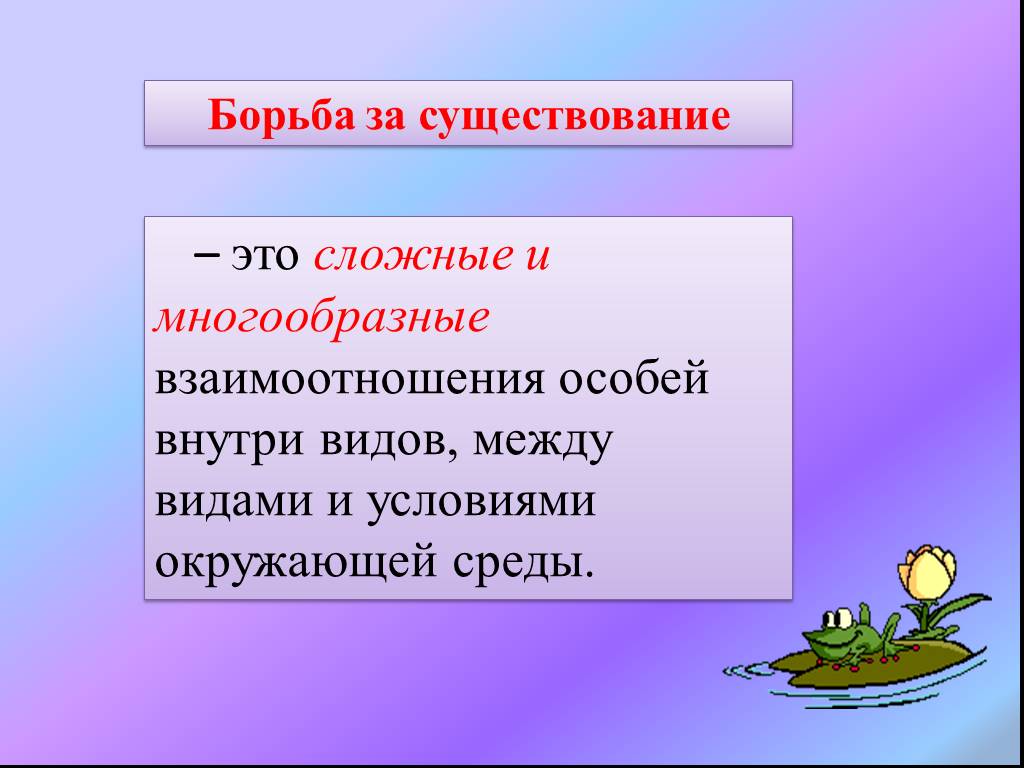 Борьба за существование

– это сложные и многообразные взаимоотношения особей внутри видов, между видами и условиями окружающей среды.